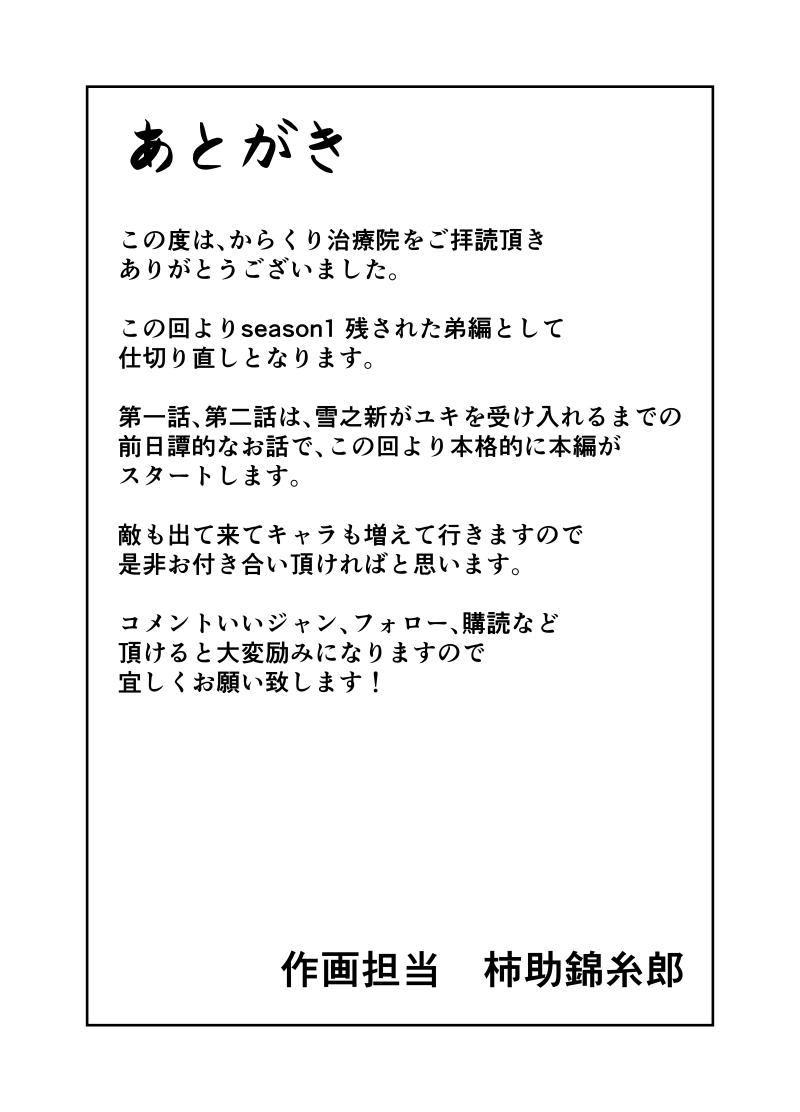 あとがき

この度は、からくり治療院をご拝読頂きありがとうございました。

この回よりseason1 残された弟編として仕切り直しとなります。

第一話、第二話は、雪之新がユキを受け入れるまでの前日譚的なお話で、この回より本格的に本編がスタートします。

敵も出て来てキャラも増えて行きますので是非お付き合い頂ければと思います。

コメントいいジャン、フォロー、購読など頂けると大変励みになりますので宜しくお願い致します！

作画担当　柿助錦糸郎